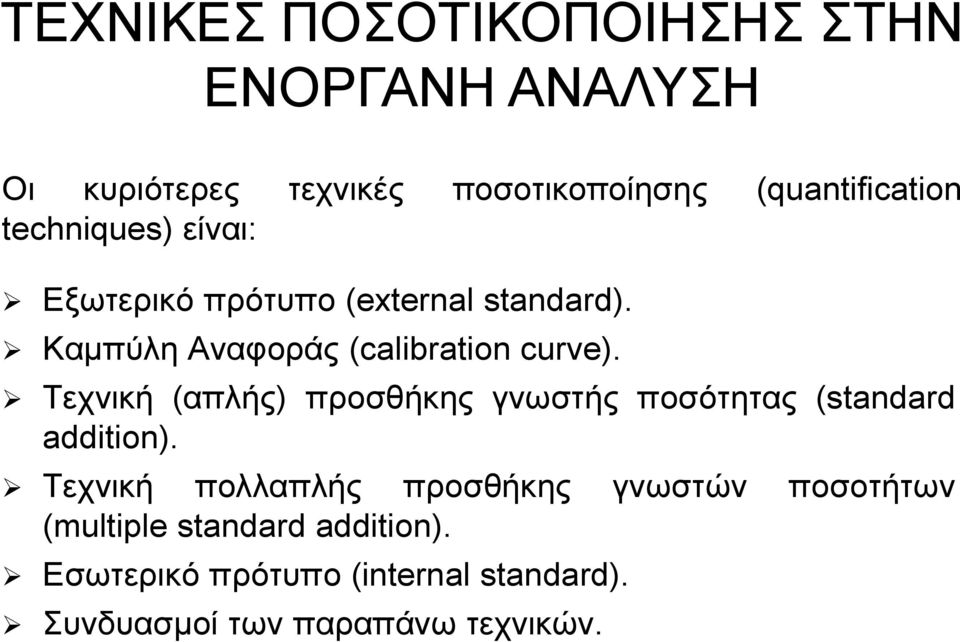 ΤΕΧΝΙΚΕΣ ΠΟΣΟΤΙΚΟΠΟΙΗΣΗΣ ΣΤΗΝ ΕΝΟΡΓΑΝΗ ΑΝΑΛΥΣΗ

Οι κυριότερες τεχνικές ποσοτικοποίησης (quantification techniques) είναι:

➢ Εξωτερικό πρότυπο (external standard).
➢ Καμπύλη Αναφοράς (calibration curve).
➢ Τεχνική (απλής) προσθήκης γνωστής ποσότητας (standard addition).
➢ Τεχνική πολλαπλής προσθήκης γνωστών ποσοτήτων (multiple standard addition).
➢ Εσωτερικό πρότυπο (internal standard).
➢ Συνδυασμοί των παραπάνω τεχνικών.